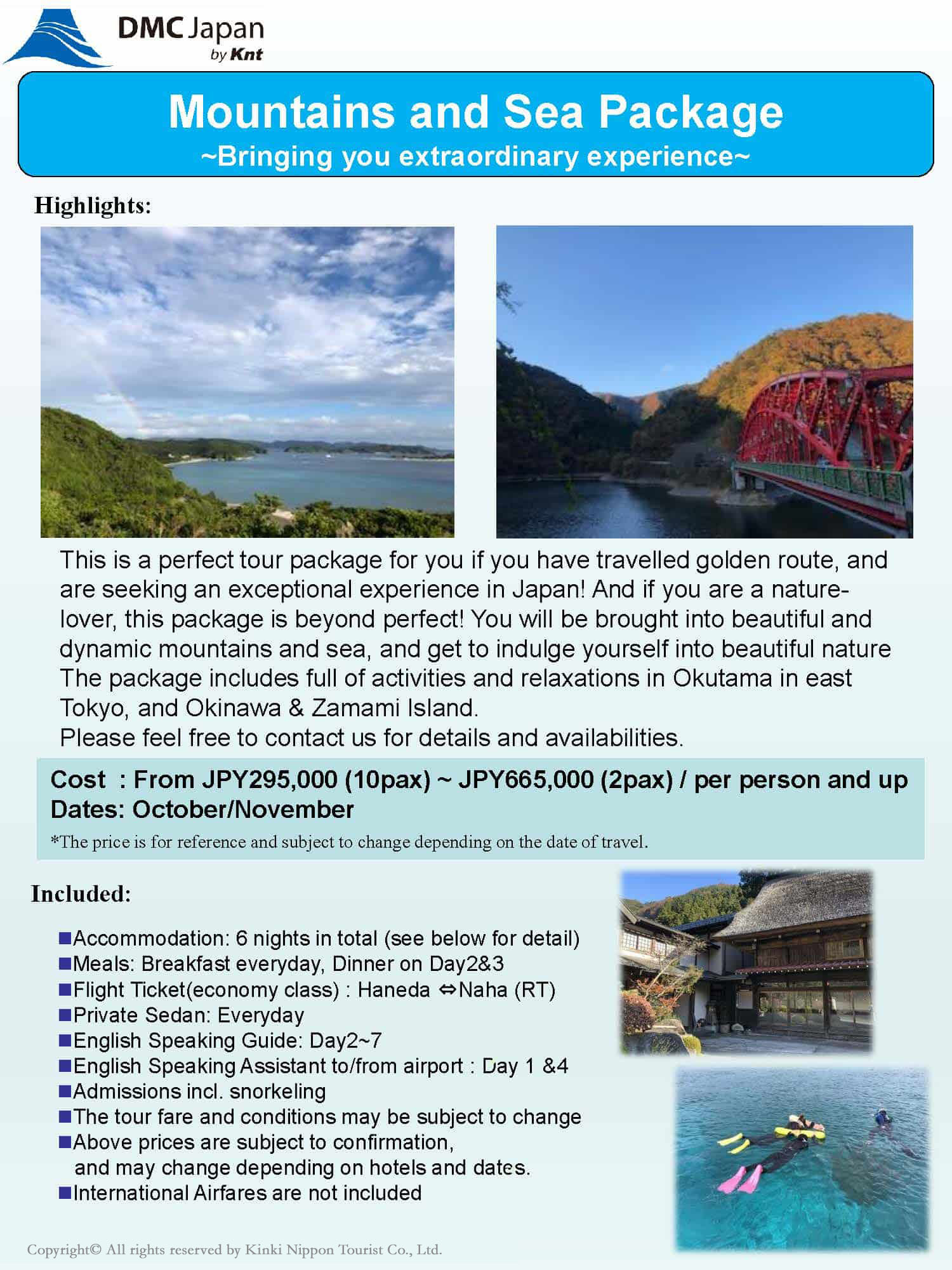 DMC Japan
by Knt

Mountains and Sea Package
~Bringing you extraordinary experience~

Highlights:

This is a perfect tour package for you if you have travelled golden route, and are seeking an exceptional experience in Japan! And if you are a nature-lover, this package is beyond perfect! You will be brought into beautiful and dynamic mountains and sea, and get to indulge yourself into beautiful nature The package includes full of activities and relaxations in Okutama in east Tokyo, and Okinawa & Zamami Island.
Please feel free to contact us for details and availabilities.

Cost : From JPY295,000 (10pax) ~ JPY665,000 (2pax) / per person and up
Dates: October/November
*The price is for reference and subject to change depending on the date of travel.

Included:

■Accommodation: 6 nights in total (see below for detail)
■Meals: Breakfast everyday, Dinner on Day2&3
■Flight Ticket(economy class) : Haneda ⇔Naha (RT)
■Private Sedan: Everyday
■English Speaking Guide: Day2~7
■English Speaking Assistant to/from airport : Day 1 &4
■Admissions incl. snorkeling
■The tour fare and conditions may be subject to change
■Above prices are subject to confirmation, and may change depending on hotels and dates.
■International Airfares are not included

Copyright© All rights reserved by Kinki Nippon Tourist Co., Ltd.